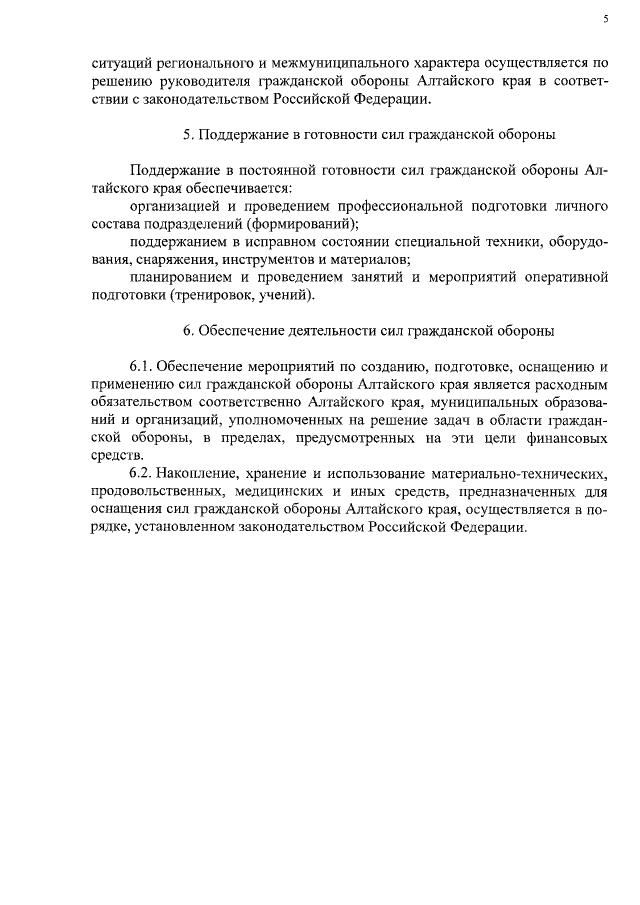 5

ситуаций регионального и межмуниципального характера осуществляется по решению руководителя гражданской обороны Алтайского края в соответствии с законодательством Российской Федерации.

5. Поддержание в готовности сил гражданской обороны

Поддержание в постоянной готовности сил гражданской обороны Алтайского края обеспечивается:

организацией и проведением профессиональной подготовки личного состава подразделений (формирований);

поддержанием в исправном состоянии специальной техники, оборудования, снаряжения, инструментов и материалов;

планированием и проведением занятий и мероприятий оперативной подготовки (тренировок, учений).

6. Обеспечение деятельности сил гражданской обороны

6.1. Обеспечение мероприятий по созданию, подготовке, оснащению и применению сил гражданской обороны Алтайского края является расходным обязательством соответственно Алтайского края, муниципальных образований и организаций, уполномоченных на решение задач в области гражданской обороны, в пределах, предусмотренных на эти цели финансовых средств.

6.2. Накопление, хранение и использование материально-технических, продовольственных, медицинских и иных средств, предназначенных для оснащения сил гражданской обороны Алтайского края, осуществляется в порядке, установленном законодательством Российской Федерации.